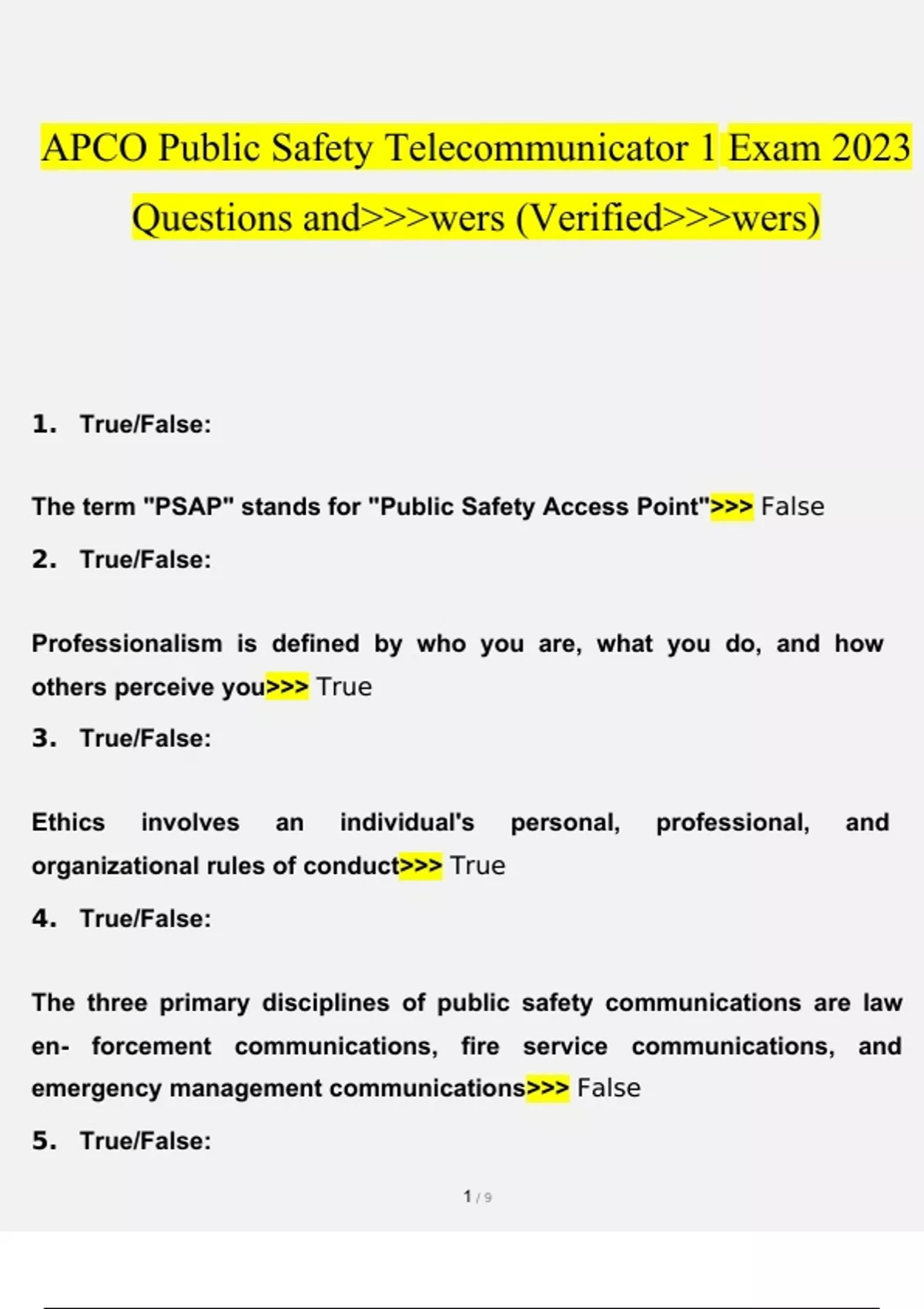 APCO Public Safety Telecommunicator 1 Exam 2023 Questions and>>>wers (Verified>>>wers)

1. True/False:

The term "PSAP" stands for "Public Safety Access Point">>> False

2. True/False:

Professionalism is defined by who you are, what you do, and how others perceive you>>> True

3. True/False:

Ethics involves an individual's personal, professional, and organizational rules of conduct>>> True

4. True/False:

The three primary disciplines of public safety communications are law en- forcement communications, fire service communications, and emergency management communications>>> False

5. True/False:

1 / 9